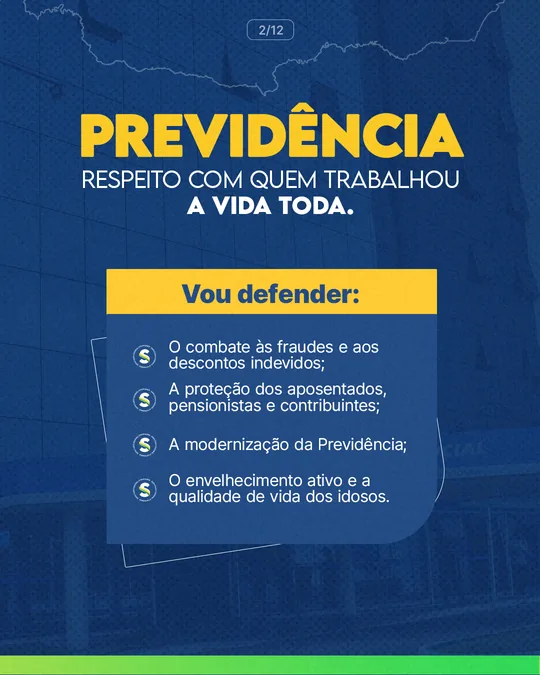 2/12

PREVIDÊNCIA

RESPEITO COM QUEM TRABALHOU A VIDA TODA.

Vou defender:

O combate às fraudes e aos descontos indevidos;

A proteção dos aposentados, pensionistas e contribuintes;

A modernização da Previdência;

O envelhecimento ativo e a qualidade de vida dos idosos.